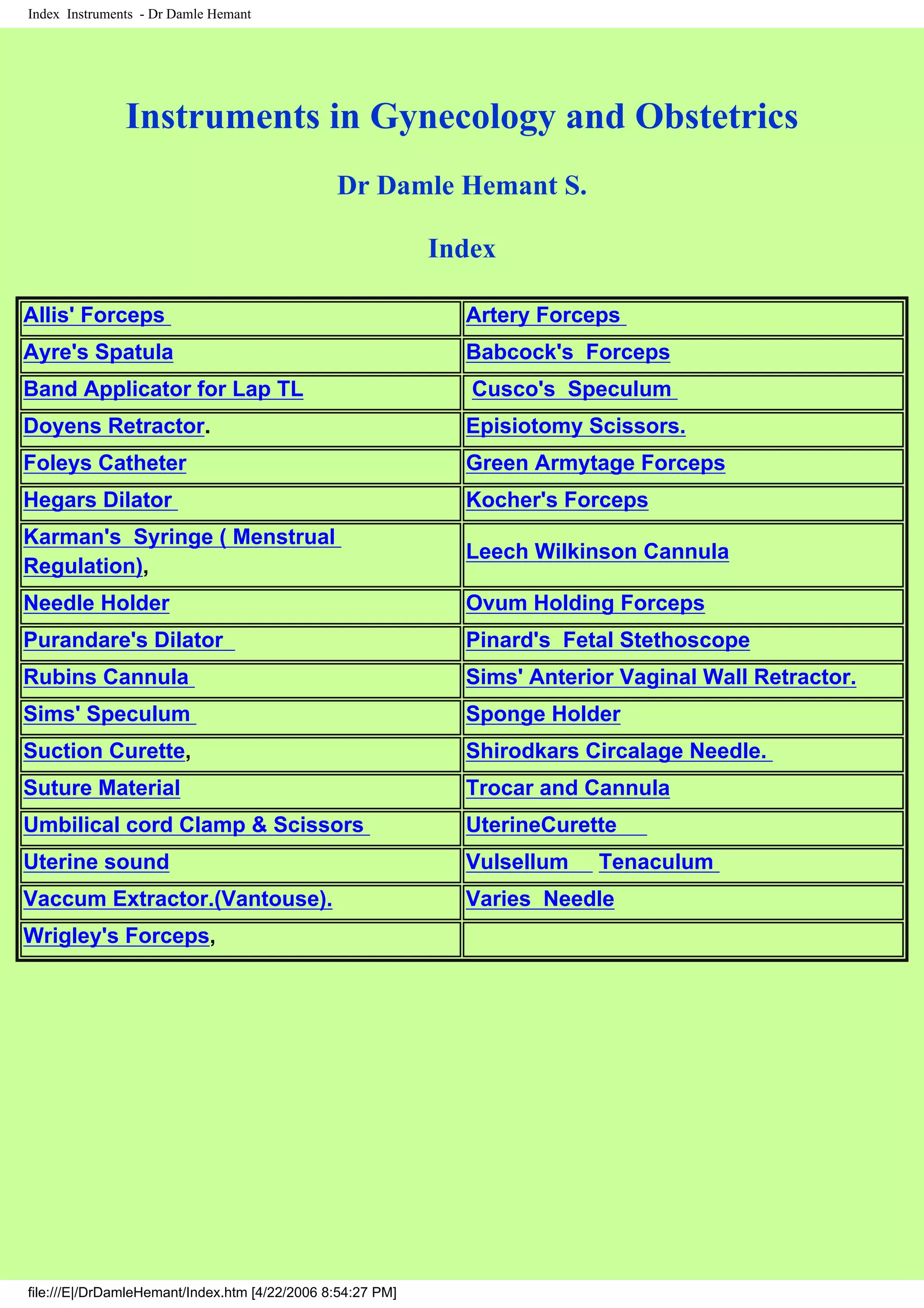 Index Instruments - Dr Damle Hemant

Instruments in Gynecology and Obstetrics

Dr Damle Hemant S.

Index

| | |
|---|---|
| Allis' Forceps | Artery Forceps |
| Ayre's Spatula | Babcock's Forceps |
| Band Applicator for Lap TL | Cusco's Speculum |
| Doyens Retractor. | Episiotomy Scissors. |
| Foleys Catheter | Green Armytage Forceps |
| Hegars Dilator | Kocher's Forceps |
| Karman's Syringe ( Menstrual Regulation), | Leech Wilkinson Cannula |
| Needle Holder | Ovum Holding Forceps |
| Purandare's Dilator | Pinard's Fetal Stethoscope |
| Rubins Cannula | Sims' Anterior Vaginal Wall Retractor. |
| Sims' Speculum | Sponge Holder |
| Suction Curette, | Shirodkars Circalage Needle. |
| Suture Material | Trocar and Cannula |
| Umbilical cord Clamp & Scissors | UterineCurette |
| Uterine sound | Vulsellum Tenaculum |
| Vaccum Extractor.(Vantouse). | Varies Needle |
| Wrigley's Forceps, | |

file:///E|/DrDamleHemant/Index.htm [4/22/2006 8:54:27 PM]